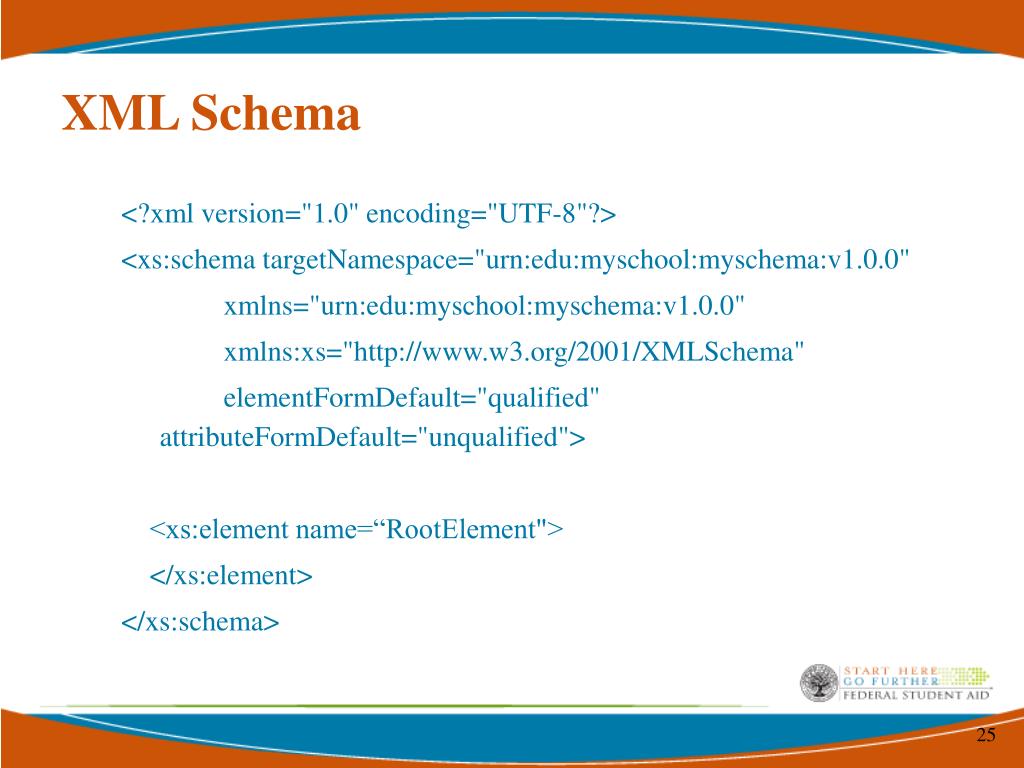 XML Schema

<?xml version="1.0" encoding="UTF-8"?>

<xs:schema targetNamespace="urn:edu:myschool:myschema:v1.0.0"

xmlns="urn:edu:myschool:myschema:v1.0.0"

xmlns:xs="http://www.w3.org/2001/XMLSchema"

elementFormDefault="qualified" attributeFormDefault="unqualified">

<xs:element name=“RootElement">

</xs:element>

</xs:schema>

START HERE
GO FURTHER
FEDERAL STUDENT AID

25